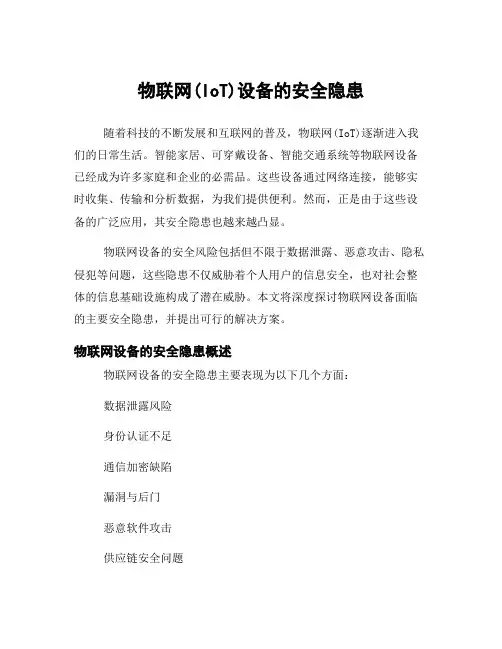 物联网(IoT)设备的安全隐患

随着科技的不断发展和互联网的普及，物联网(IoT)逐渐进入我们的日常生活。智能家居、可穿戴设备、智能交通系统等物联网设备已经成为许多家庭和企业的必需品。这些设备通过网络连接，能够实时收集、传输和分析数据，为我们提供便利。然而，正是由于这些设备的广泛应用，其安全隐患也越来越凸显。

物联网设备的安全风险包括但不限于数据泄露、恶意攻击、隐私侵犯等问题，这些隐患不仅威胁着个人用户的信息安全，也对社会整体的信息基础设施构成了潜在威胁。本文将深度探讨物联网设备面临的主要安全隐患，并提出可行的解决方案。

物联网设备的安全隐患概述

物联网设备的安全隐患主要表现为以下几个方面：

数据泄露风险

身份认证不足

通信加密缺陷

漏洞与后门

恶意软件攻击

供应链安全问题